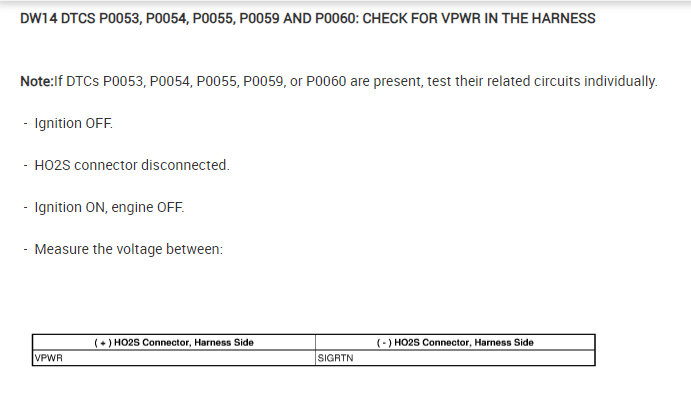 DW14 DTCS P0053, P0054, P0055, P0059 AND P0060: CHECK FOR VPWR IN THE HARNESS

Note:If DTCs P0053, P0054, P0055, P0059, or P0060 are present, test their related circuits individually.

- Ignition OFF.

- HO2S connector disconnected.

- Ignition ON, engine OFF.

- Measure the voltage between:

| ( + ) HO2S Connector, Harness Side | ( - ) HO2S Connector, Harness Side |
|---|---|
| VPWR | SIGRTN |